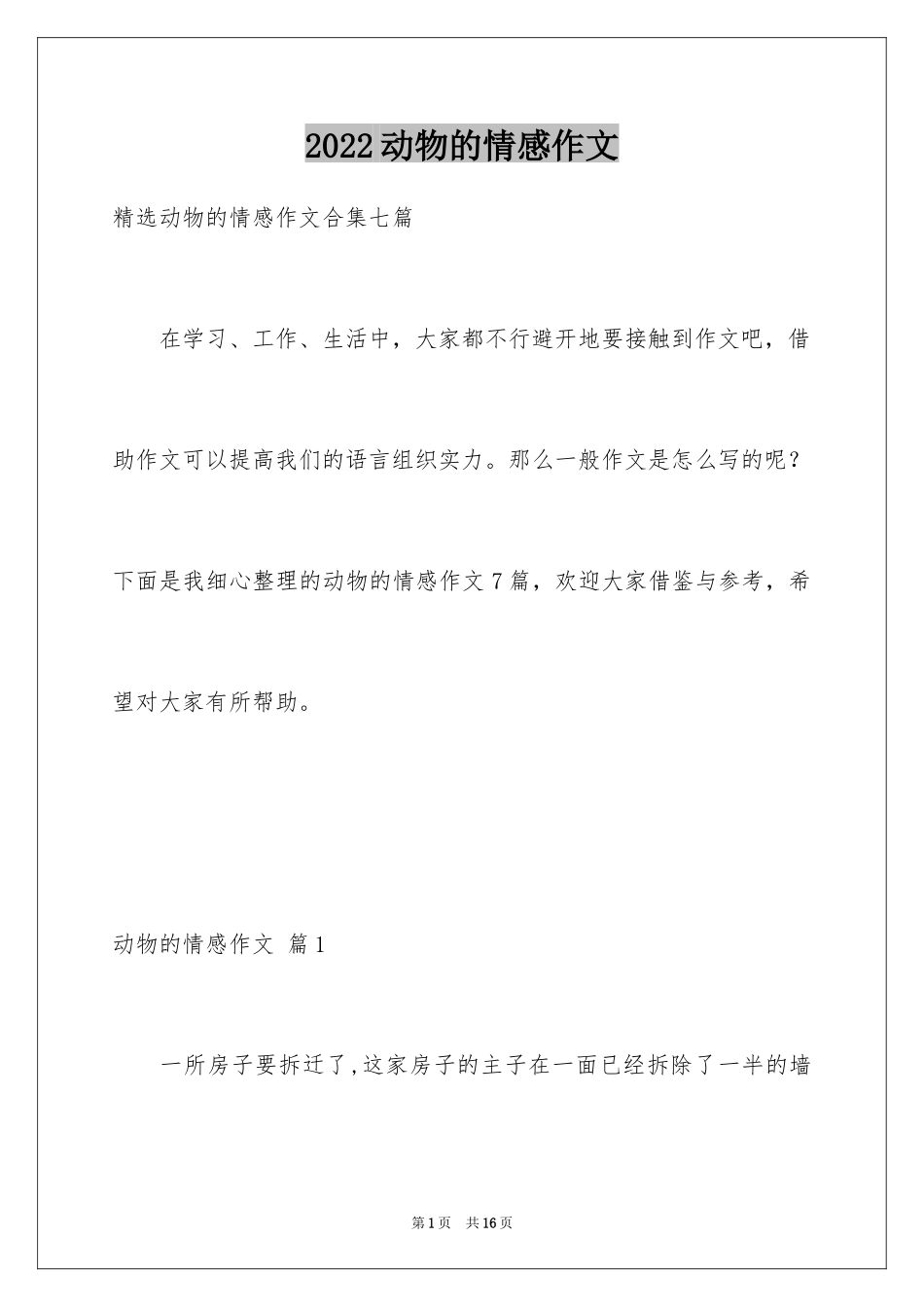 2022动物的情感作文

精选动物的情感作文合集七篇

在学习、工作、生活中，大家都不行避开地要接触到作文吧，借助作文可以提高我们的语言组织实力。那么一般作文是怎么写的呢？下面是我细心整理的动物的情感作文7篇，欢迎大家借鉴与参考，希望对大家有所帮助。

动物的情感作文 篇1

一所房子要拆迁了，这家房子的主子在一面已经拆除了一半的墙

第1页 共16页